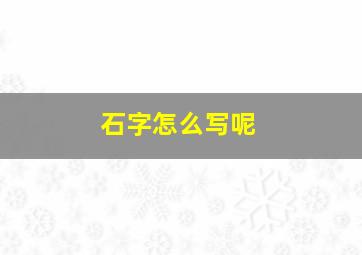 石字怎么写呢